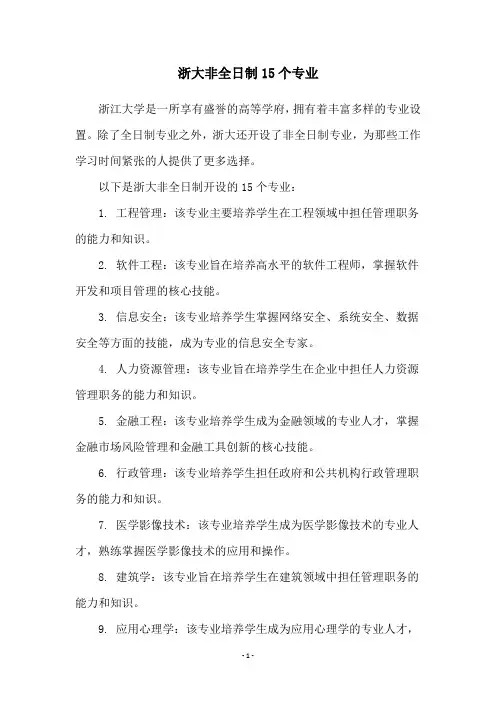 浙大非全日制 15 个专业

浙江大学是一所享有盛誉的高等学府，拥有着丰富多样的专业设置。除了全日制专业之外，浙大还开设了非全日制专业，为那些工作学习时间紧张的人提供了更多选择。

以下是浙大非全日制开设的 15 个专业：

1. 工程管理：该专业主要培养学生在工程领域中担任管理职务的能力和知识。

2. 软件工程：该专业旨在培养高水平的软件工程师，掌握软件开发和项目管理的核心技能。

3. 信息安全：该专业培养学生掌握网络安全、系统安全、数据安全等方面的技能，成为专业的信息安全专家。

4. 人力资源管理：该专业旨在培养学生在企业中担任人力资源管理职务的能力和知识。

5. 金融工程：该专业培养学生成为金融领域的专业人才，掌握金融市场风险管理和金融工具创新的核心技能。

6. 行政管理：该专业培养学生担任政府和公共机构行政管理职务的能力和知识。

7. 医学影像技术：该专业培养学生成为医学影像技术的专业人才，熟练掌握医学影像技术的应用和操作。

8. 建筑学：该专业旨在培养学生在建筑领域中担任管理职务的能力和知识。

9. 应用心理学：该专业培养学生成为应用心理学的专业人才，

- 1 -